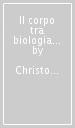 Il corpo tra biologia... by

Christo...